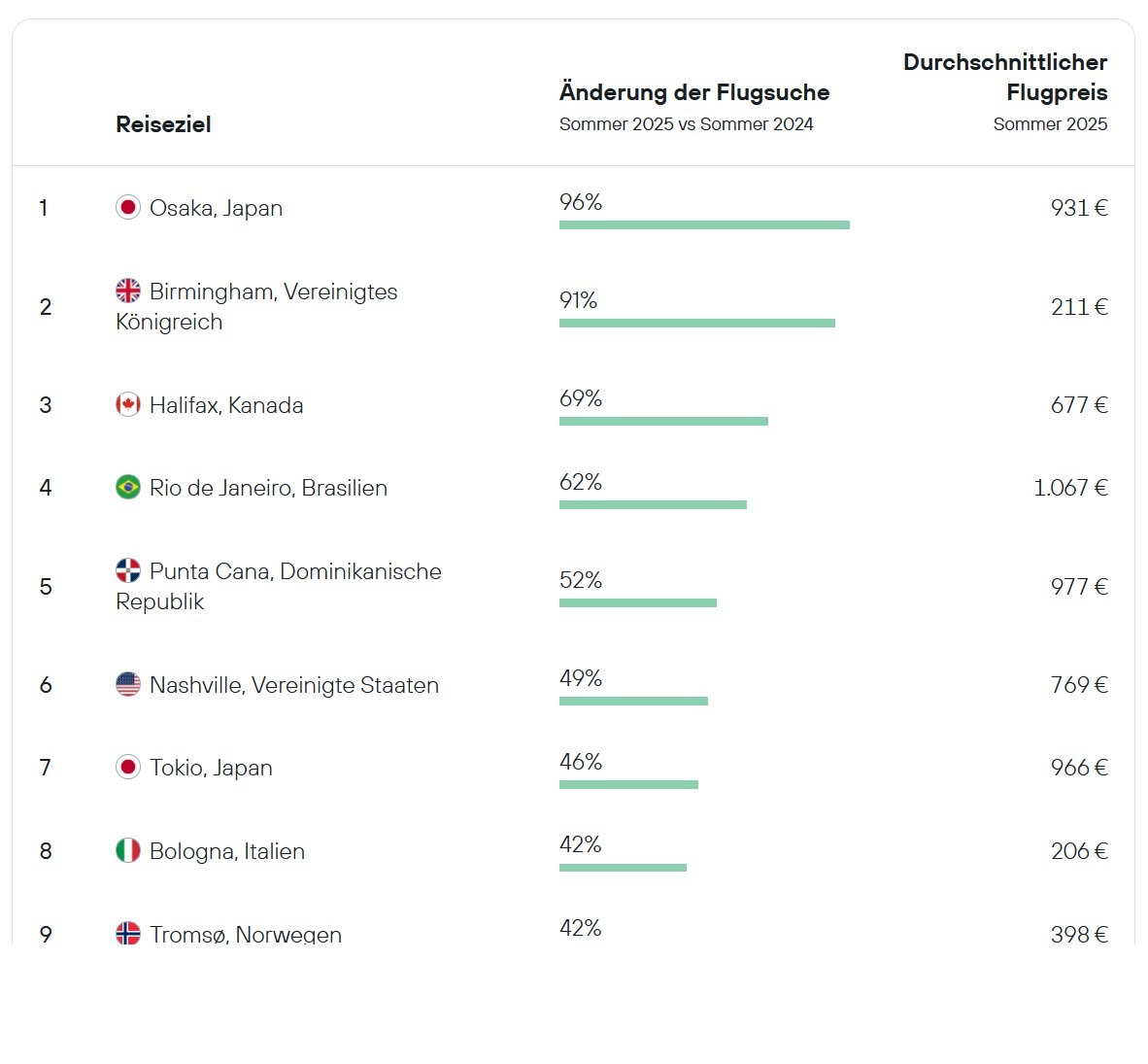 | | Reiseziel | Änderung der Flugsuche Sommer 2025 vs Sommer 2024 | Durchschnittlicher Flugpreis Sommer 2025 |
|---|---|---|---|
| 1 | Osaka, Japan | 96% | 931 € |
| 2 | Birmingham, Vereinigtes Königreich | 91% | 211 € |
| 3 | Halifax, Kanada | 69% | 677 € |
| 4 | Rio de Janeiro, Brasilien | 62% | 1.067 € |
| 5 | Punta Cana, Dominikanische Republik | 52% | 977 € |
| 6 | Nashville, Vereinigte Staaten | 49% | 769 € |
| 7 | Tokio, Japan | 46% | 966 € |
| 8 | Bologna, Italien | 42% | 206 € |
| 9 | Tromsø, Norwegen | 42% | 398 € |